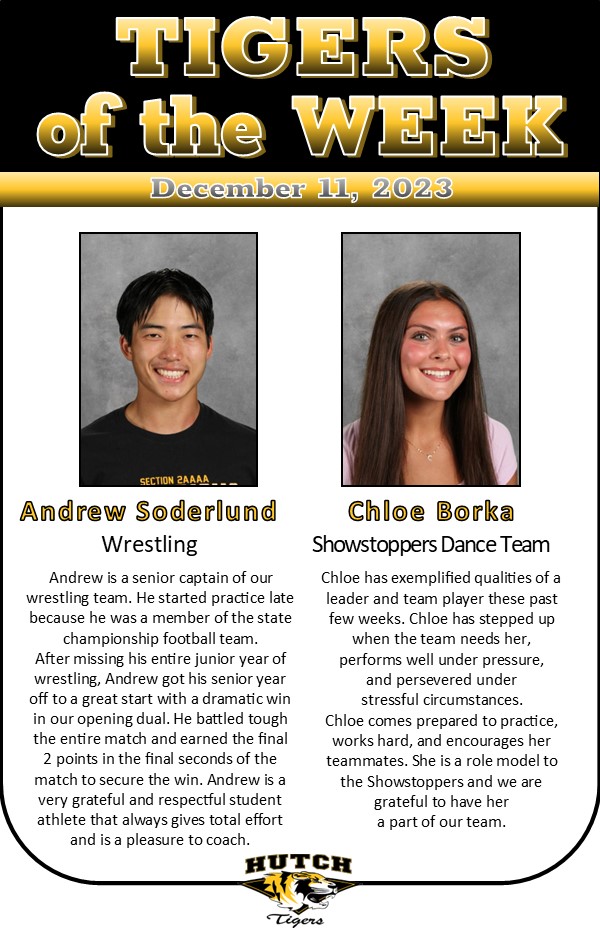 TIGERS of the WEEK

December 11, 2023

SECTION 2AAAA

Andrew Soderlund

Wrestling

Andrew is a senior captain of our wrestling team. He started practice late because he was a member of the state championship football team.
After missing his entire junior year of wrestling, Andrew got his senior year off to a great start with a dramatic win in our opening dual. He battled tough the entire match and earned the final 2 points in the final seconds of the match to secure the win. Andrew is a very grateful and respectful student athlete that always gives total effort and is a pleasure to coach.

Chloe Borka

Showstoppers Dance Team

Chloe has exemplified qualities of a leader and team player these past few weeks. Chloe has stepped up when the team needs her, performs well under pressure, and persevered under stressful circumstances.
Chloe comes prepared to practice, works hard, and encourages her teammates. She is a role model to the Showstoppers and we are grateful to have her a part of our team.

HUTCH
Tigers